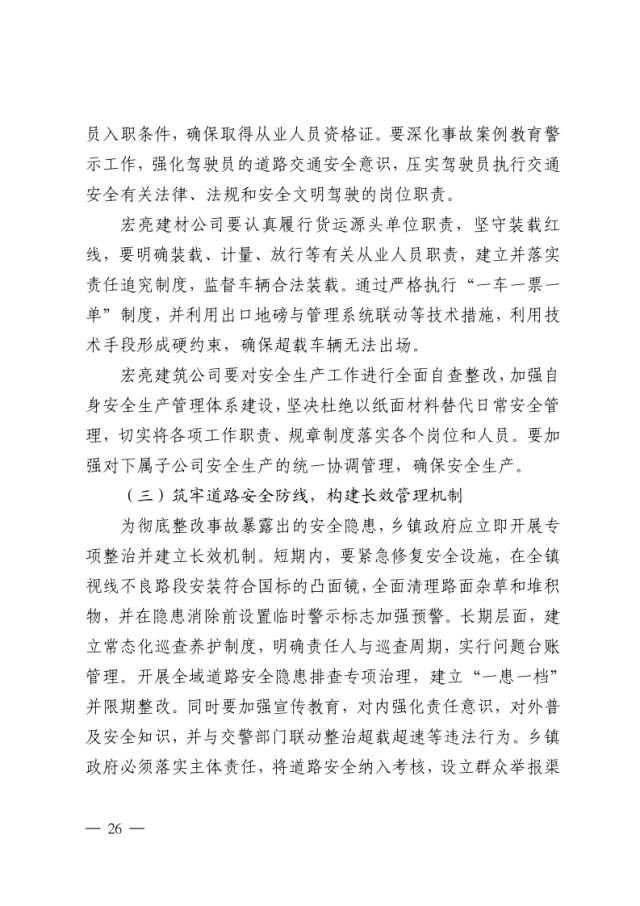 员入职条件，确保取得从业人员资格证。要深化事故案例教育警示工作，强化驾驶员的道路交通安全意识，压实驾驶员执行交通安全有关法律、法规和安全文明驾驶的岗位职责。

宏亮建材公司要认真履行货运源头单位职责，坚守装载红线，要明确装载、计量、放行等有关从业人员职责，建立并落实责任追究制度，监督车辆合法装载。通过严格执行“一车一票一单”制度，并利用出口地磅与管理系统联动等技术措施，利用技术手段形成硬约束，确保超载车辆无法出场。

宏亮建筑公司要对安全生产工作进行全面自查整改，加强自身安全生产管理体系建设，坚决杜绝以纸面材料替代日常安全管理，切实将各项工作职责、规章制度落实各个岗位和人员。要加强对下属子公司安全生产的统一协调管理，确保安全生产。

（三）筑牢道路安全防线，构建长效管理机制

为彻底整改事故暴露出的安全隐患，乡镇政府应立即开展专项整治并建立长效机制。短期内，要紧急修复安全设施，在全镇视线不良路段安装符合国标的凸面镜，全面清理路面杂草和堆积物，并在隐患消除前设置临时警示标志加强预警。长期层面，建立常态化巡查养护制度，明确责任人与巡查周期，实行问题台账管理。开展全域道路安全隐患排查专项治理，建立“一患一档”并限期整改。同时要加强宣传教育，对内强化责任意识，对外普及安全知识，并与交警部门联动整治超载超速等违法行为。乡镇政府必须落实主体责任，将道路安全纳入考核，设立群众举报渠

— 26 —